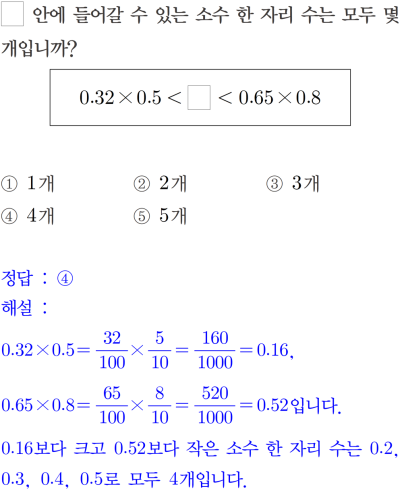 ☐ 안에 들어갈 수 있는 소수 한 자리 수는 모두 몇 개입니까?

$0.32 \times 0.5 < \square < 0.65 \times 0.8$

① 1개 ② 2개 ③ 3개
④ 4개 ⑤ 5개

정답 : ④
해설 :
$0.32 \times 0.5 = \frac{32}{100} \times \frac{5}{10} = \frac{160}{1000} = 0.16$,
$0.65 \times 0.8 = \frac{65}{100} \times \frac{8}{10} = \frac{520}{1000} = 0.52$입니다.
0.16보다 크고 0.52보다 작은 소수 한 자리 수는 0.2, 0.3, 0.4, 0.5로 모두 4개입니다.